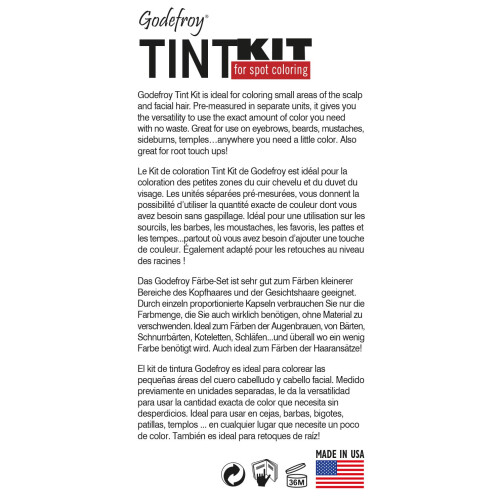 Godefroy®

TINT KIT
for spot coloring

Godefroy Tint Kit is ideal for coloring small areas of the scalp and facial hair. Pre-measured in separate units, it gives you the versatility to use the exact amount of color you need with no waste. Great for use on eyebrows, beards, mustaches, sideburns, temples…anywhere you need a little color. Also great for root touch ups!

Le Kit de coloration Tint Kit de Godefroy est idéal pour la coloration des petites zones du cuir chevelu et du duvet du visage. Les unités séparées pré-mesurées, vous donnent la possibilité d'utiliser la quantité exacte de couleur dont vous avez besoin sans gaspillage. Idéal pour une utilisation sur les sourcils, les barbes, les moustaches, les favoris, les pattes et les tempes...partout où vous avez besoin d'ajouter une touche de couleur. Également adapté pour les retouches au niveau des racines !

Das Godefroy Färbe-Set ist sehr gut zum Färben kleinerer Bereiche des Kopfhaares und der Gesichtshaare geeignet. Durch einzeln proportionierte Kapseln verbrauchen Sie nur die Farbmenge, die Sie auch wirklich benötigen, ohne Material zu verschwenden. Ideal zum Färben der Augenbrauen, von Bärten, Schnurrbärten, Koteletten, Schläfen...und überall wo ein wenig Farbe benötigt wird. Auch ideal zum Färben der Haaransätze!

El kit de tintura Godefroy es ideal para colorear las pequeñas áreas del cuero cabelludo y cabello facial. Medido previamente en unidades separadas, le da la versatilidad para usar la cantidad exacta de color que necesita sin desperdicios. Ideal para usar en cejas, barbas, bigotes, patillas, templos ... en cualquier lugar que necesite un poco de color. También es ideal para retoques de raíz!

36M

MADE IN USA